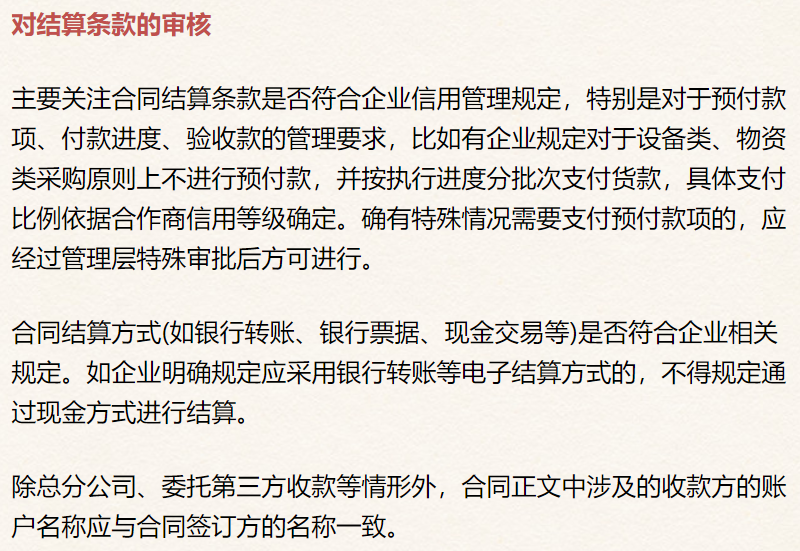 对结算条款的审核

主要关注合同结算条款是否符合企业信用管理规定，特别是对于预付款项、付款进度、验收款的管理要求，比如有企业规定对于设备类、物资类采购原则上不进行预付款，并按执行进度分批次支付货款，具体支付比例依据合作商信用等级确定。确有特殊情况需要支付预付款项的，应经过管理层特殊审批后方可进行。

合同结算方式(如银行转账、银行票据、现金交易等)是否符合企业相关规定。如企业明确规定应采用银行转账等电子结算方式的，不得规定通过现金方式进行结算。

除总分公司、委托第三方收款等情形外，合同正文中涉及的收款方的账户名称应与合同签订方的名称一致。